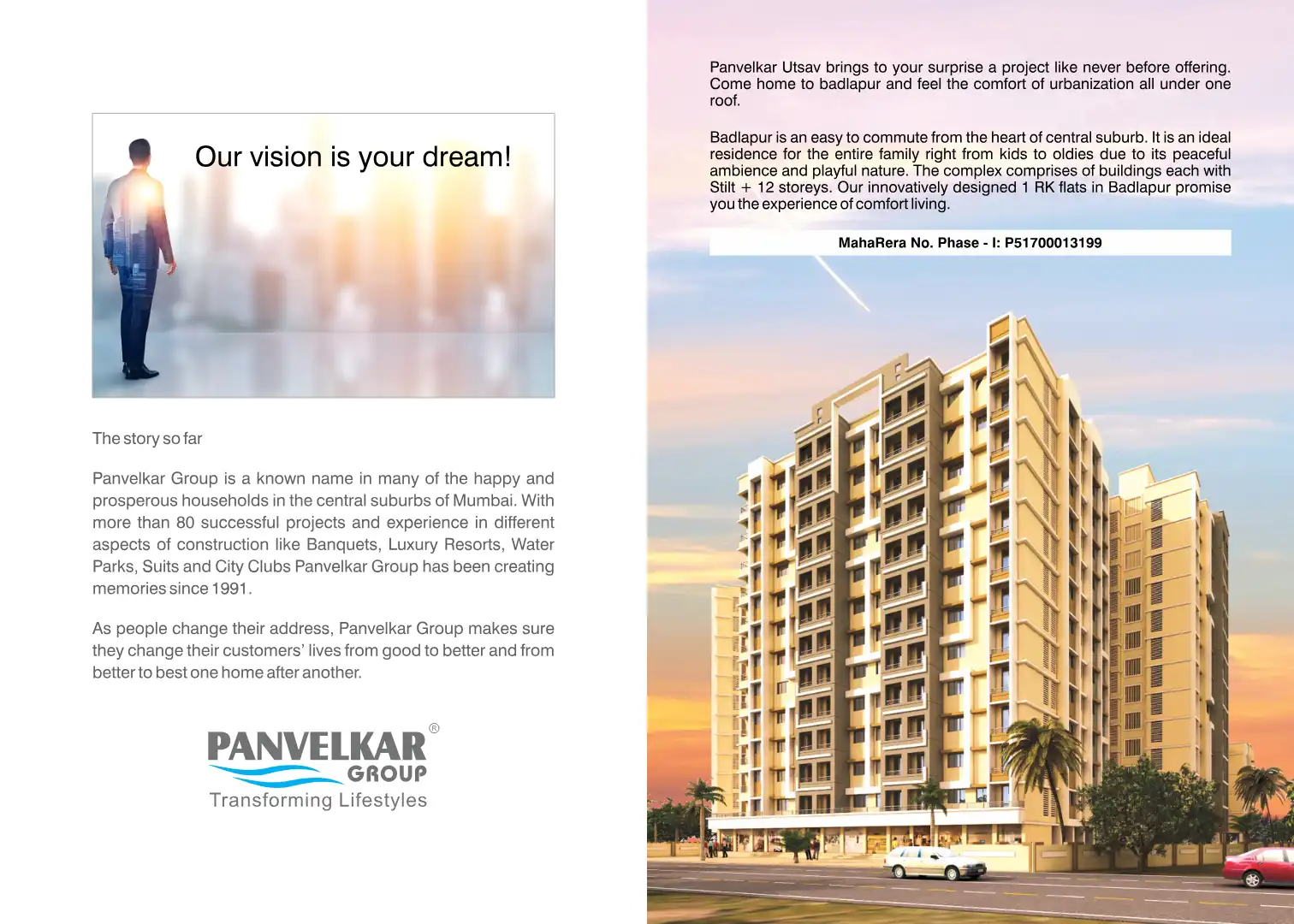 Our vision is your dream!

The story so far

Panvelkar Group is a known name in many of the happy and prosperous households in the central suburbs of Mumbai. With more than 80 successful projects and experience in different aspects of construction like Banquets, Luxury Resorts, Water Parks, Suits and City Clubs Panvelkar Group has been creating memories since 1991.

As people change their address, Panvelkar Group makes sure they change their customers' lives from good to better and from better to best one home after another.

PANVELKAR® GROUP
Transforming Lifestyles

Panvelkar Utsav brings to your surprise a project like never before offering. Come home to badlapur and feel the comfort of urbanization all under one roof.

Badlapur is an easy to commute from the heart of central suburb. It is an ideal residence for the entire family right from kids to oldies due to its peaceful ambience and playful nature. The complex comprises of buildings each with Stilt + 12 storeys. Our innovatively designed 1 RK flats in Badlapur promise you the experience of comfort living.

MahaRera No. Phase - I: P51700013199